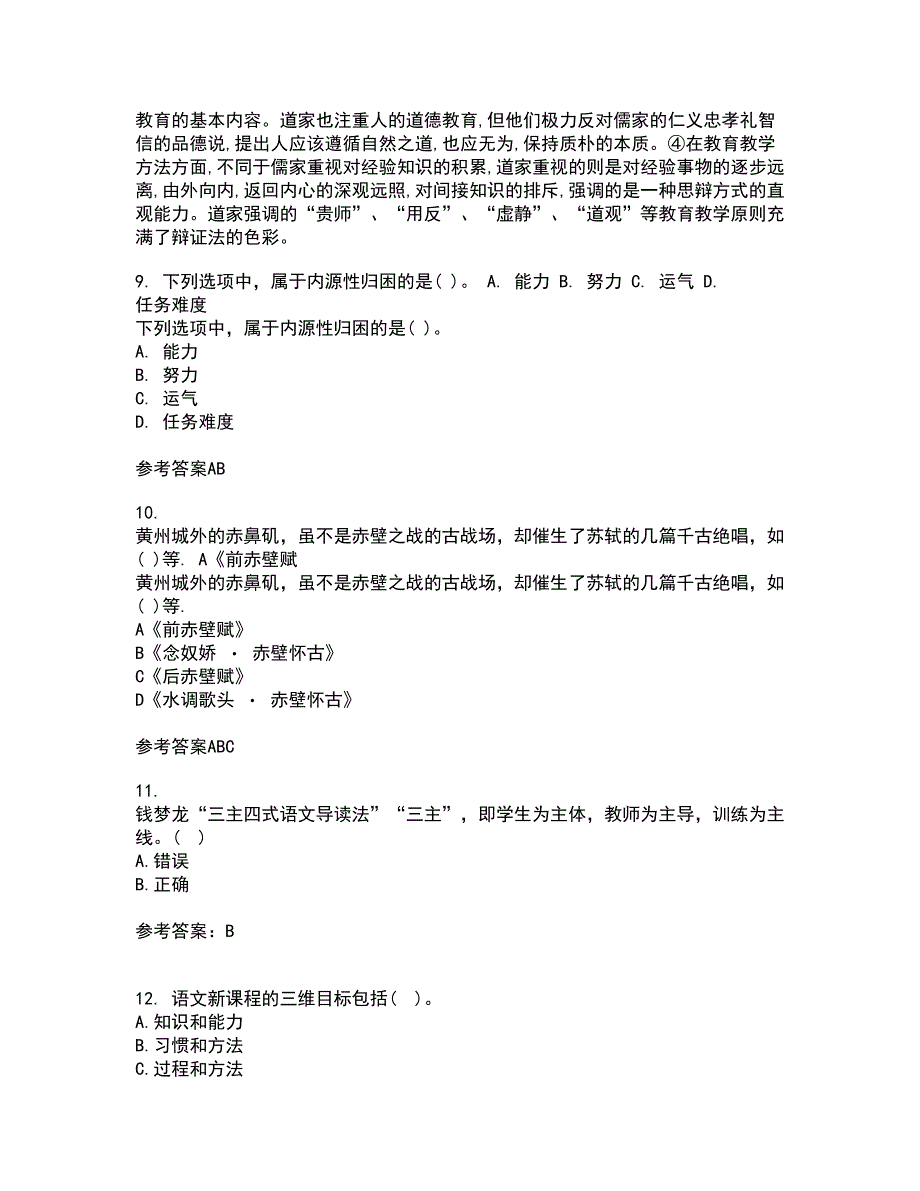 教育的基本内容。道家也注重人的道德教育,但他们极力反对儒家的仁义忠孝礼智信的品德说,提出人应该遵循自然之道,也应无为,保持质朴的本质。④在教育教学方法方面,不同于儒家重视对经验知识的积累,道家重视的则是对经验事物的逐步远离,由外向内,返回内心的深观远照,对间接知识的排斥,强调的是一种思辩方式的直观能力。道家强调的“贵师”、“用反”、“虚静”、“道观”等教育教学原则充满了辩证法的色彩。

9. 下列选项中，属于内源性归因的是( )。 A. 能力 B. 努力 C. 运气 D. 任务难度
下列选项中，属于内源性归因的是( )。
A. 能力
B. 努力
C. 运气
D. 任务难度

参考答案AB

10.
黄州城外的赤鼻矶，虽不是赤壁之战的古战场，却催生了苏轼的几篇千古绝唱，如( )等. A《前赤壁赋
黄州城外的赤鼻矶，虽不是赤壁之战的古战场，却催生了苏轼的几篇千古绝唱，如( )等.
A《前赤壁赋》
B《念奴娇 · 赤壁怀古》
C《后赤壁赋》
D《水调歌头 · 赤壁怀古》

参考答案ABC

11.
钱梦龙“三主四式语文导读法”“三主”，即学生为主体，教师为主导，训练为主线。( )
A.错误
B.正确

参考答案：B

12. 语文新课程的三维目标包括( )。
A.知识和能力
B.习惯和方法
C.过程和方法